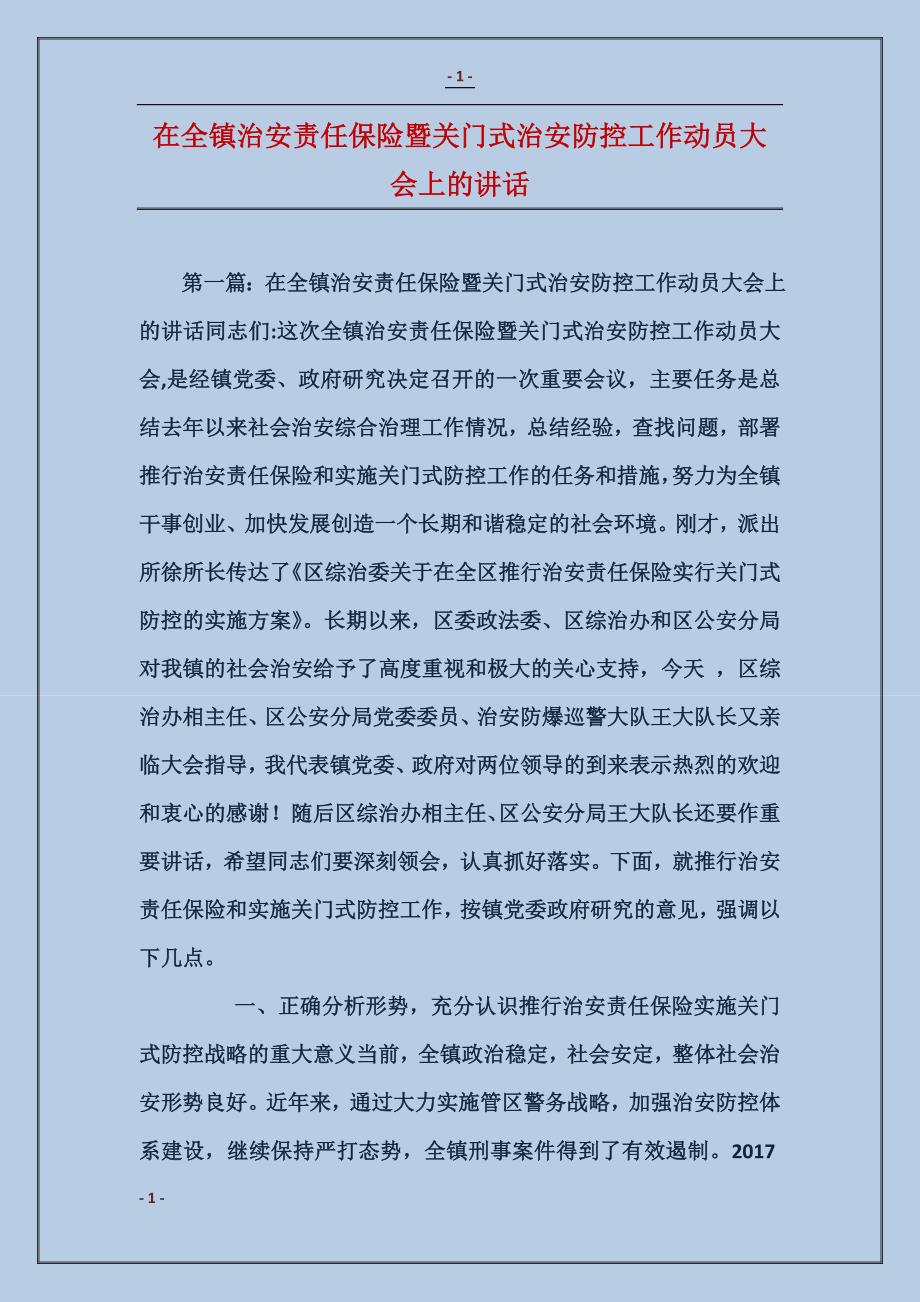 - 1 -

在全镇治安责任保险暨关门式治安防控工作动员大会上的讲话

第一篇：在全镇治安责任保险暨关门式治安防控工作动员大会上的讲话同志们:这次全镇治安责任保险暨关门式治安防控工作动员大会,是经镇党委、政府研究决定召开的一次重要会议，主要任务是总结去年以来社会治安综合治理工作情况，总结经验，查找问题，部署推行治安责任保险和实施关门式防控工作的任务和措施，努力为全镇干事创业、加快发展创造一个长期和谐稳定的社会环境。刚才，派出所徐所长传达了《区综治委关于在全区推行治安责任保险实行关门式防控的实施方案》。长期以来，区委政法委、区综治办和区公安分局对我镇的社会治安给予了高度重视和极大的关心支持，今天 ，区综治办相主任、区公安分局党委委员、治安防爆巡警大队王大队长又亲临大会指导，我代表镇党委、政府对两位领导的到来表示热烈的欢迎和衷心的感谢！随后区综治办相主任、区公安分局王大队长还要作重要讲话，希望同志们要深刻领会，认真抓好落实。下面，就推行治安责任保险和实施关门式防控工作，按镇党委政府研究的意见，强调以下几点。

一、正确分析形势，充分认识推行治安责任保险实施关门式防控战略的重大意义当前，全镇政治稳定，社会安定，整体社会治安形势良好。近年来，通过大力实施管区警务战略，加强治安防控体系建设，继续保持严打态势，全镇刑事案件得到了有效遏制。2017

- 1 -